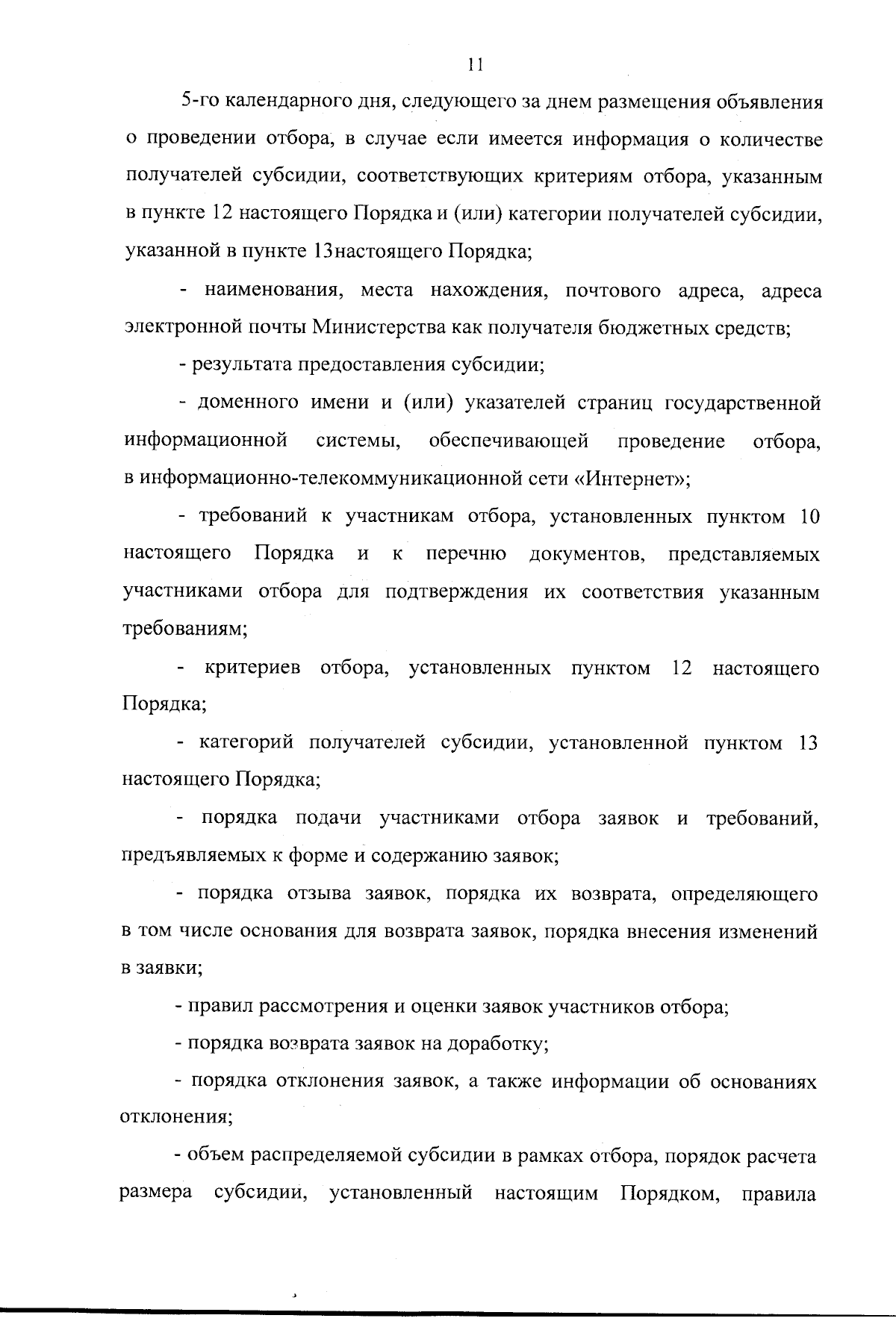 11

5-го календарного дня, следующего за днем размещения объявления о проведении отбора, в случае если имеется информация о количестве получателей субсидии, соответствующих критериям отбора, указанным в пункте 12 настоящего Порядка и (или) категории получателей субсидии, указанной в пункте 13настоящего Порядка;

- наименования, места нахождения, почтового адреса, адреса электронной почты Министерства как получателя бюджетных средств;

- результата предоставления субсидии;

- доменного имени и (или) указателей страниц государственной информационной системы, обеспечивающей проведение отбора, в информационно-телекоммуникационной сети «Интернет»;

- требований к участникам отбора, установленных пунктом 10 настоящего Порядка и к перечню документов, представляемых участниками отбора для подтверждения их соответствия указанным требованиям;

- критериев отбора, установленных пунктом 12 настоящего Порядка;

- категорий получателей субсидии, установленной пунктом 13 настоящего Порядка;

- порядка подачи участниками отбора заявок и требований, предъявляемых к форме и содержанию заявок;

- порядка отзыва заявок, порядка их возврата, определяющего в том числе основания для возврата заявок, порядка внесения изменений в заявки;

- правил рассмотрения и оценки заявок участников отбора;

- порядка возврата заявок на доработку;

- порядка отклонения заявок, а также информации об основаниях отклонения;

- объем распределяемой субсидии в рамках отбора, порядок расчета размера субсидии, установленный настоящим Порядком, правила